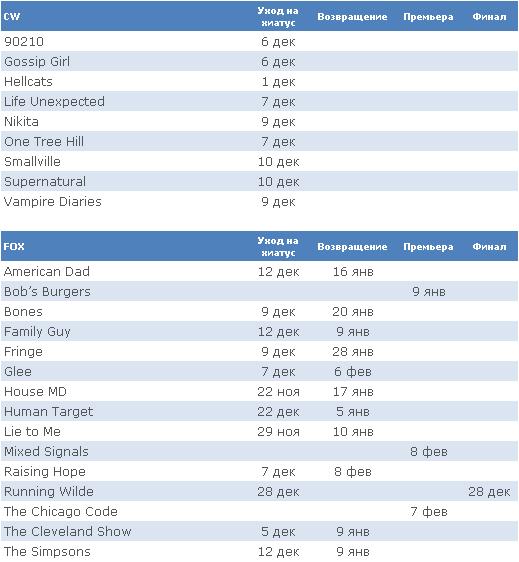 | CW | Уход на хиатус | Возвращение | Премьера | Финал |
|---|---|---|---|---|
| 90210 | 6 дек | | | |
| Gossip Girl | 6 дек | | | |
| Hellcats | 1 дек | | | |
| Life Unexpected | 7 дек | | | |
| Nikita | 9 дек | | | |
| One Tree Hill | 7 дек | | | |
| Smallville | 10 дек | | | |
| Supernatural | 10 дек | | | |
| Vampire Diaries | 9 дек | | | |

| FOX | Уход на хиатус | Возвращение | Премьера | Финал |
|---|---|---|---|---|
| American Dad | 12 дек | 16 янв | | |
| Bob's Burgers | | | 9 янв | |
| Bones | 9 дек | 20 янв | | |
| Family Guy | 12 дек | 9 янв | | |
| Fringe | 9 дек | 28 янв | | |
| Glee | 7 дек | 6 фев | | |
| House MD | 22 ноя | 17 янв | | |
| Human Target | 22 дек | 5 янв | | |
| Lie to Me | 29 ноя | 10 янв | | |
| Mixed Signals | | | 8 фев | |
| Raising Hope | 7 дек | 8 фев | | |
| Running Wilde | 28 дек | | | 28 дек |
| The Chicago Code | | | 7 фев | |
| The Cleveland Show | 5 дек | 9 янв | | |
| The Simpsons | 12 дек | 9 янв | | |